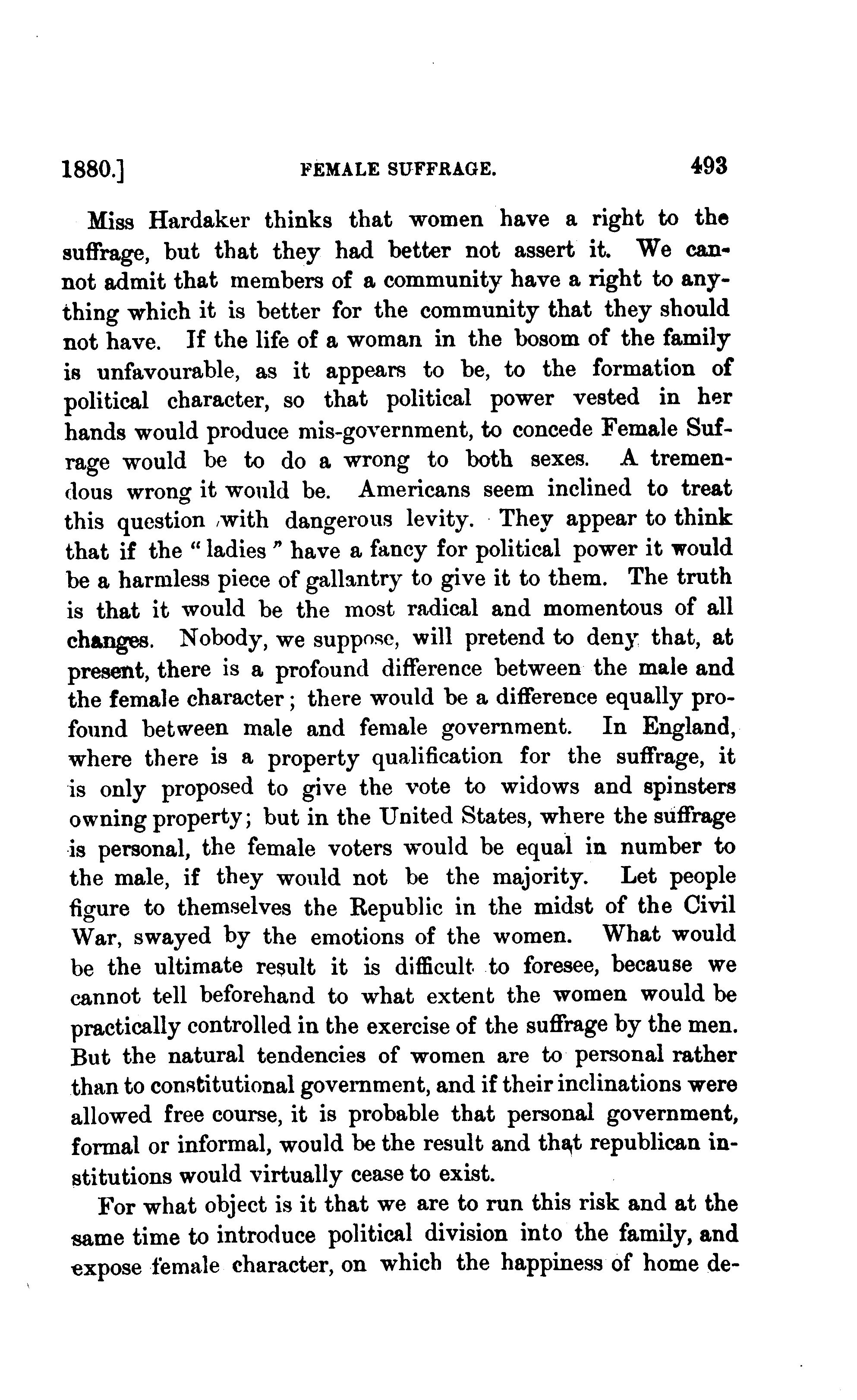 1880.] FEMALE SUFFRAGE. 493

Miss Hardaker thinks that women have a right to the suffrage, but that they had better not assert it. We cannot admit that members of a community have a right to anything which it is better for the community that they should not have. If the life of a woman in the bosom of the family is unfavourable, as it appears to be, to the formation of political character, so that political power vested in her hands would produce mis-government, to concede Female Suffrage would be to do a wrong to both sexes. A tremendous wrong it would be. Americans seem inclined to treat this question with dangerous levity. They appear to think that if the "ladies" have a fancy for political power it would be a harmless piece of gallantry to give it to them. The truth is that it would be the most radical and momentous of all changes. Nobody, we suppose, will pretend to deny that, at present, there is a profound difference between the male and the female character; there would be a difference equally profound between male and female government. In England, where there is a property qualification for the suffrage, it is only proposed to give the vote to widows and spinsters owning property; but in the United States, where the suffrage is personal, the female voters would be equal in number to the male, if they would not be the majority. Let people figure to themselves the Republic in the midst of the Civil War, swayed by the emotions of the women. What would be the ultimate result it is difficult to foresee, because we cannot tell beforehand to what extent the women would be practically controlled in the exercise of the suffrage by the men. But the natural tendencies of women are to personal rather than to constitutional government, and if their inclinations were allowed free course, it is probable that personal government, formal or informal, would be the result and that republican institutions would virtually cease to exist.

For what object is it that we are to run this risk and at the same time to introduce political division into the family, and expose female character, on which the happiness of home de-